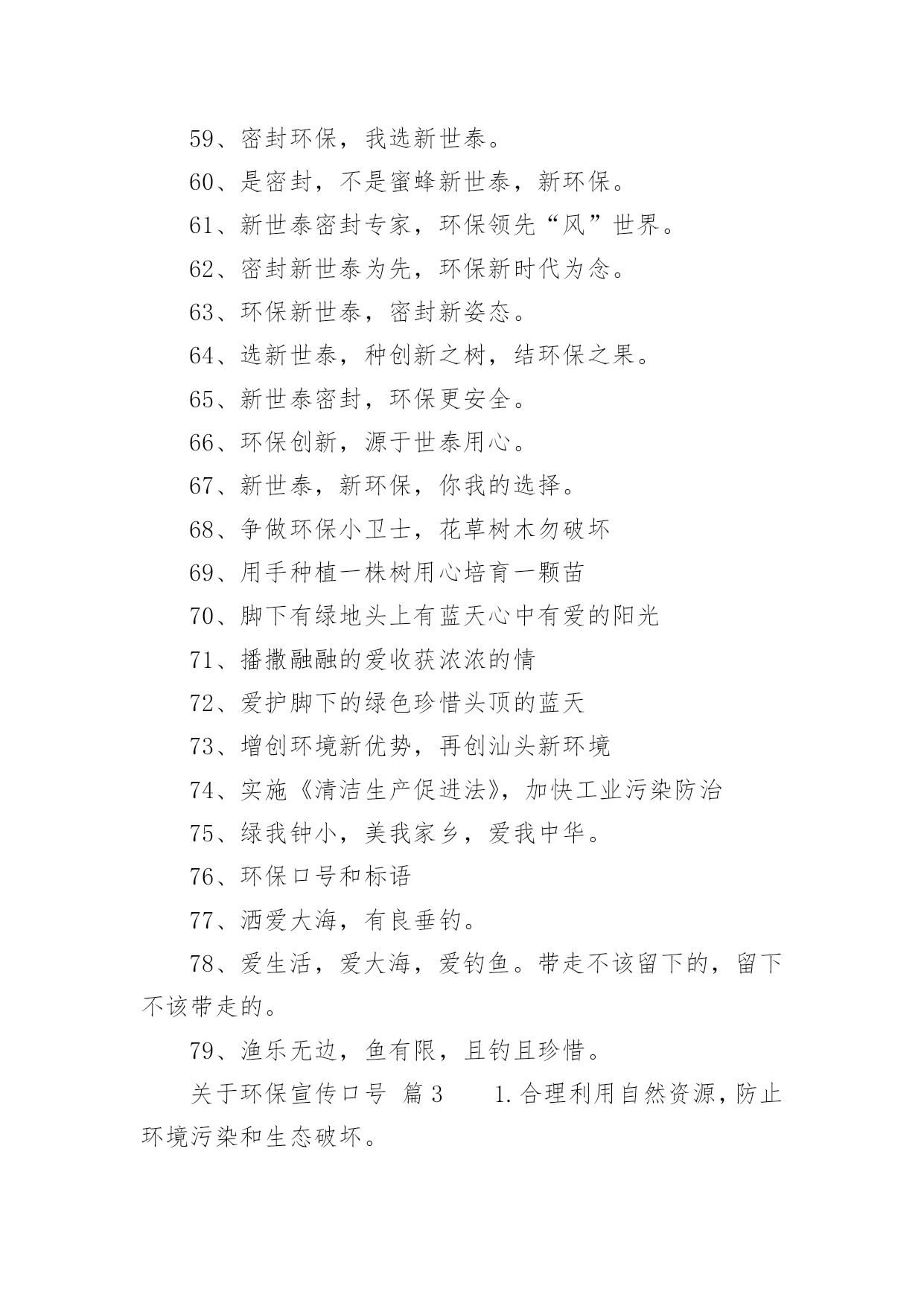 59、密封环保，我选新世泰。

60、是密封，不是蜜蜂新世泰，新环保。

61、新世泰密封专家，环保领先“风”世界。

62、密封新世泰为先，环保新时代为念。

63、环保新世泰，密封新姿态。

64、选新世泰，种创新之树，结环保之果。

65、新世泰密封，环保更安全。

66、环保创新，源于世泰用心。

67、新世泰，新环保，你我的选择。

68、争做环保小卫士，花草树木勿破坏

69、用手种植一株树用心培育一颗苗

70、脚下有绿地头上有蓝天心中有爱的阳光

71、播撒融融的爱收获浓浓的情

72、爱护脚下的绿色珍惜头顶的蓝天

73、增创环境新优势，再创汕头新环境

74、实施《清洁生产促进法》，加快工业污染防治

75、绿我钟小，美我家乡，爱我中华。

76、环保口号和标语

77、洒爱大海，有良垂钓。

78、爱生活，爱大海，爱钓鱼。带走不该留下的，留下不该带走的。

79、渔乐无边，鱼有限，且钓且珍惜。

关于环保宣传口号 篇3 1.合理利用自然资源，防止环境污染和生态破坏。